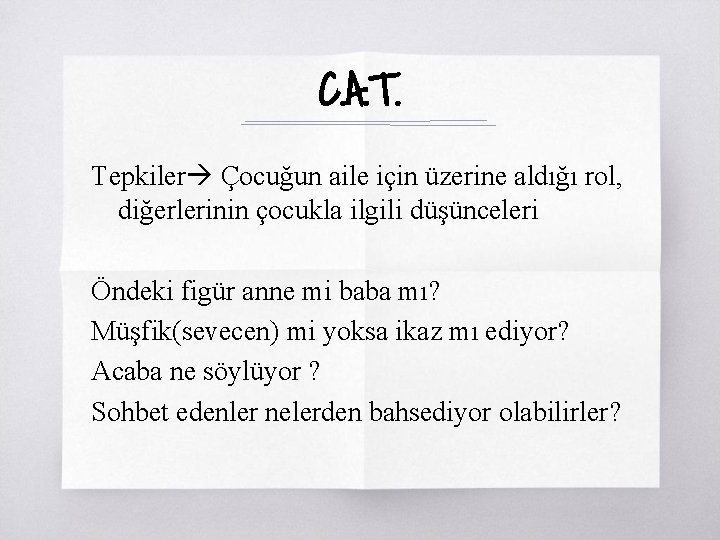 CAT.

Tepkiler→ Çocuğun aile için üzerine aldığı rol, diğerlerinin çocukla ilgili düşünceleri

Öndeki figür anne mi baba mı?
Müşfik(sevecen) mi yoksa ikaz mı ediyor?
Acaba ne söylüyor ?
Sohbet edenler nelerden bahsediyor olabilirler?